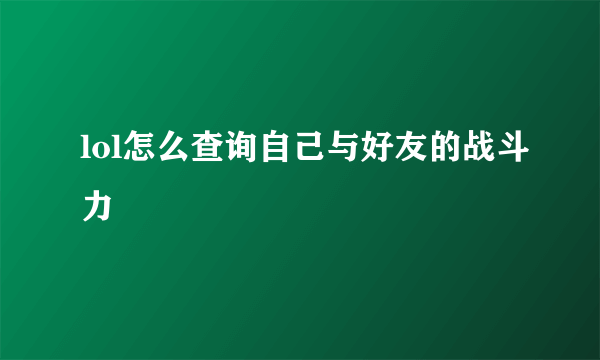 lol怎么查询自己与好友的战斗力